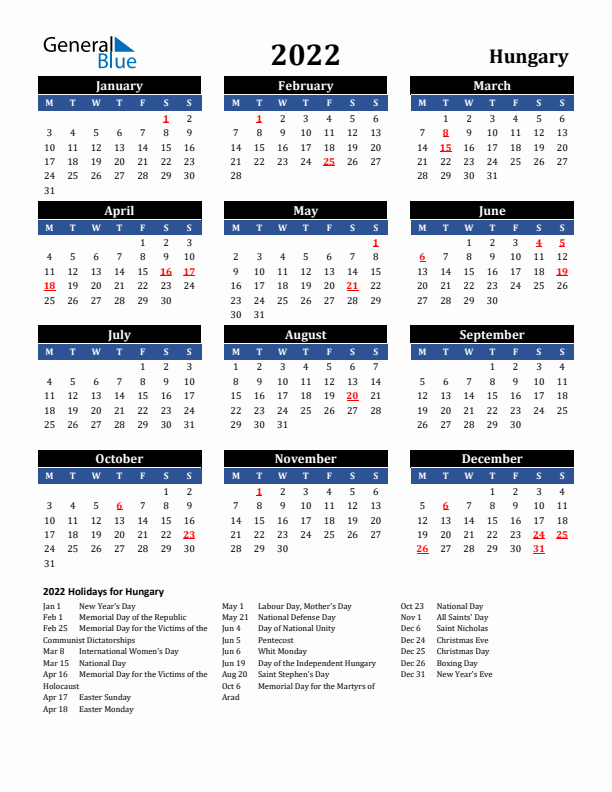 General Blue

2022

Hungary

January

| M | T | W | T | F | S | S |
|---|---|---|---|---|---|---|
| | | | | | 1 | 2 |
| 3 | 4 | 5 | 6 | 7 | 8 | 9 |
| 10 | 11 | 12 | 13 | 14 | 15 | 16 |
| 17 | 18 | 19 | 20 | 21 | 22 | 23 |
| 24 | 25 | 26 | 27 | 28 | 29 | 30 |
| 31 | | | | | | |

February

| M | T | W | T | F | S | S |
|---|---|---|---|---|---|---|
| | 1 | 2 | 3 | 4 | 5 | 6 |
| 7 | 8 | 9 | 10 | 11 | 12 | 13 |
| 14 | 15 | 16 | 17 | 18 | 19 | 20 |
| 21 | 22 | 23 | 24 | 25 | 26 | 27 |
| 28 | | | | | | |

March

| M | T | W | T | F | S | S |
|---|---|---|---|---|---|---|
| | 1 | 2 | 3 | 4 | 5 | 6 |
| 7 | 8 | 9 | 10 | 11 | 12 | 13 |
| 14 | 15 | 16 | 17 | 18 | 19 | 20 |
| 21 | 22 | 23 | 24 | 25 | 26 | 27 |
| 28 | 29 | 30 | 31 | | | |

April

| M | T | W | T | F | S | S |
|---|---|---|---|---|---|---|
| | | | | 1 | 2 | 3 |
| 4 | 5 | 6 | 7 | 8 | 9 | 10 |
| 11 | 12 | 13 | 14 | 15 | 16 | 17 |
| 18 | 19 | 20 | 21 | 22 | 23 | 24 |
| 25 | 26 | 27 | 28 | 29 | 30 | |

May

| M | T | W | T | F | S | S |
|---|---|---|---|---|---|---|
| | | | | | | 1 |
| 2 | 3 | 4 | 5 | 6 | 7 | 8 |
| 9 | 10 | 11 | 12 | 13 | 14 | 15 |
| 16 | 17 | 18 | 19 | 20 | 21 | 22 |
| 23 | 24 | 25 | 26 | 27 | 28 | 29 |
| 30 | 31 | | | | | |

June

| M | T | W | T | F | S | S |
|---|---|---|---|---|---|---|
| | | 1 | 2 | 3 | 4 | 5 |
| 6 | 7 | 8 | 9 | 10 | 11 | 12 |
| 13 | 14 | 15 | 16 | 17 | 18 | 19 |
| 20 | 21 | 22 | 23 | 24 | 25 | 26 |
| 27 | 28 | 29 | 30 | | | |

July

| M | T | W | T | F | S | S |
|---|---|---|---|---|---|---|
| | | | | 1 | 2 | 3 |
| 4 | 5 | 6 | 7 | 8 | 9 | 10 |
| 11 | 12 | 13 | 14 | 15 | 16 | 17 |
| 18 | 19 | 20 | 21 | 22 | 23 | 24 |
| 25 | 26 | 27 | 28 | 29 | 30 | 31 |

August

| M | T | W | T | F | S | S |
|---|---|---|---|---|---|---|
| 1 | 2 | 3 | 4 | 5 | 6 | 7 |
| 8 | 9 | 10 | 11 | 12 | 13 | 14 |
| 15 | 16 | 17 | 18 | 19 | 20 | 21 |
| 22 | 23 | 24 | 25 | 26 | 27 | 28 |
| 29 | 30 | 31 | | | | |

September

| M | T | W | T | F | S | S |
|---|---|---|---|---|---|---|
| | | | 1 | 2 | 3 | 4 |
| 5 | 6 | 7 | 8 | 9 | 10 | 11 |
| 12 | 13 | 14 | 15 | 16 | 17 | 18 |
| 19 | 20 | 21 | 22 | 23 | 24 | 25 |
| 26 | 27 | 28 | 29 | 30 | | |

October

| M | T | W | T | F | S | S |
|---|---|---|---|---|---|---|
| | | | | | 1 | 2 |
| 3 | 4 | 5 | 6 | 7 | 8 | 9 |
| 10 | 11 | 12 | 13 | 14 | 15 | 16 |
| 17 | 18 | 19 | 20 | 21 | 22 | 23 |
| 24 | 25 | 26 | 27 | 28 | 29 | 30 |
| 31 | | | | | | |

November

| M | T | W | T | F | S | S |
|---|---|---|---|---|---|---|
| | 1 | 2 | 3 | 4 | 5 | 6 |
| 7 | 8 | 9 | 10 | 11 | 12 | 13 |
| 14 | 15 | 16 | 17 | 18 | 19 | 20 |
| 21 | 22 | 23 | 24 | 25 | 26 | 27 |
| 28 | 29 | 30 | | | | |

December

| M | T | W | T | F | S | S |
|---|---|---|---|---|---|---|
| | | | 1 | 2 | 3 | 4 |
| 5 | 6 | 7 | 8 | 9 | 10 | 11 |
| 12 | 13 | 14 | 15 | 16 | 17 | 18 |
| 19 | 20 | 21 | 22 | 23 | 24 | 25 |
| 26 | 27 | 28 | 29 | 30 | 31 | |

2022 Holidays for Hungary

Jan 1 New Year's Day
Feb 1 Memorial Day of the Republic
Feb 25 Memorial Day for the Victims of the Communist Dictatorships
Mar 8 International Women's Day
Mar 15 National Day
Apr 16 Memorial Day for the Victims of the Holocaust
Apr 17 Easter Sunday
Apr 18 Easter Monday

May 1 Labour Day, Mother's Day
May 21 National Defense Day
Jun 4 Day of National Unity
Jun 5 Pentecost
Jun 6 Whit Monday
Jun 19 Day of the Independent Hungary
Aug 20 Saint Stephen's Day
Oct 6 Memorial Day for the Martyrs of Arad

Oct 23 National Day
Nov 1 All Saints' Day
Dec 6 Saint Nicholas
Dec 24 Christmas Eve
Dec 25 Christmas Day
Dec 26 Boxing Day
Dec 31 New Year's Eve